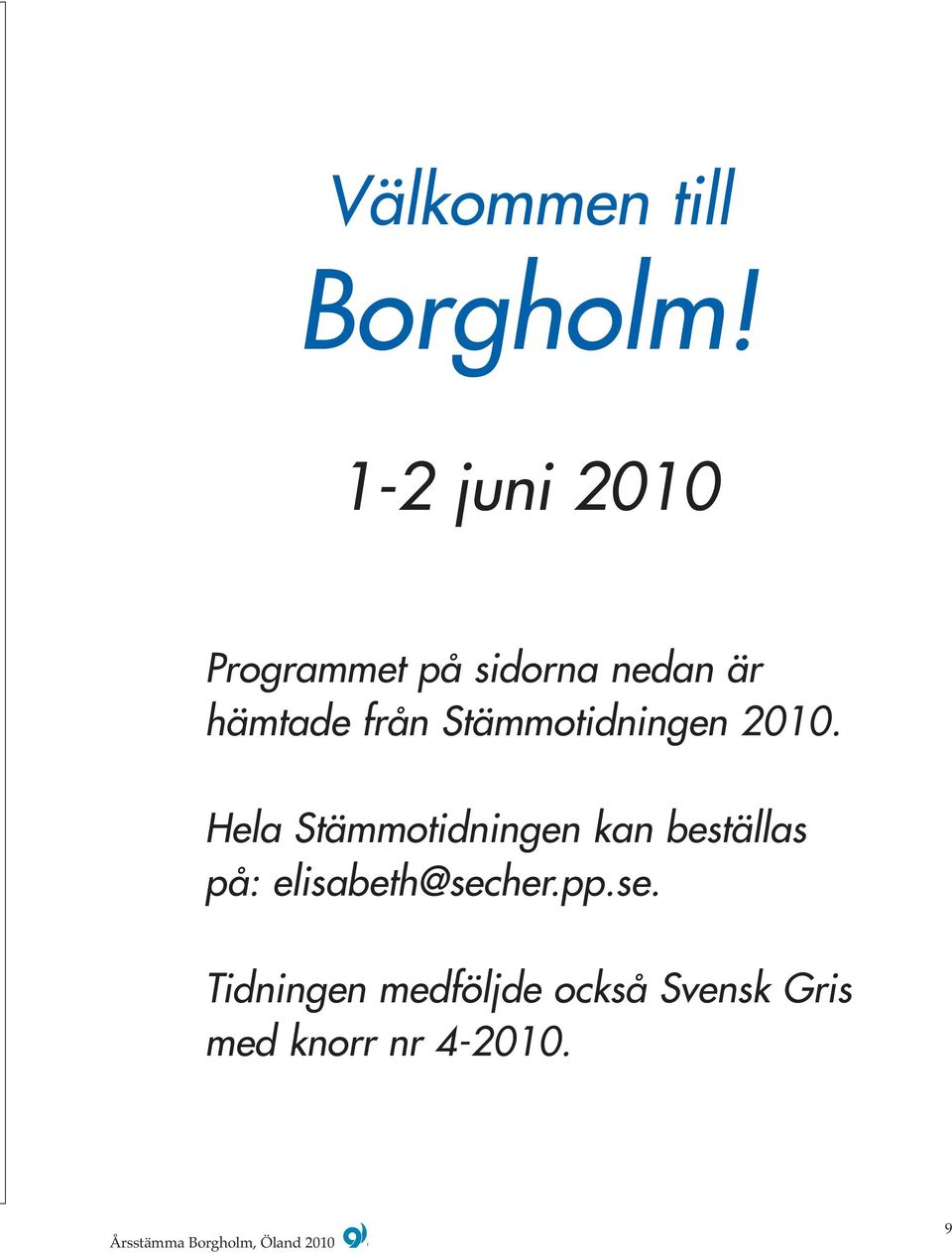 Välkommen till

Borgholm!

1-2 juni 2010

Programmet på sidorna nedan är hämtade från Stämmotidningen 2010.

Hela Stämmotidningen kan beställas på: elisabeth@secher.pp.se.

Tidningen medföljde också Svensk Gris med knorr nr 4-2010.

Årsstämma Borgholm, Öland 2010

9